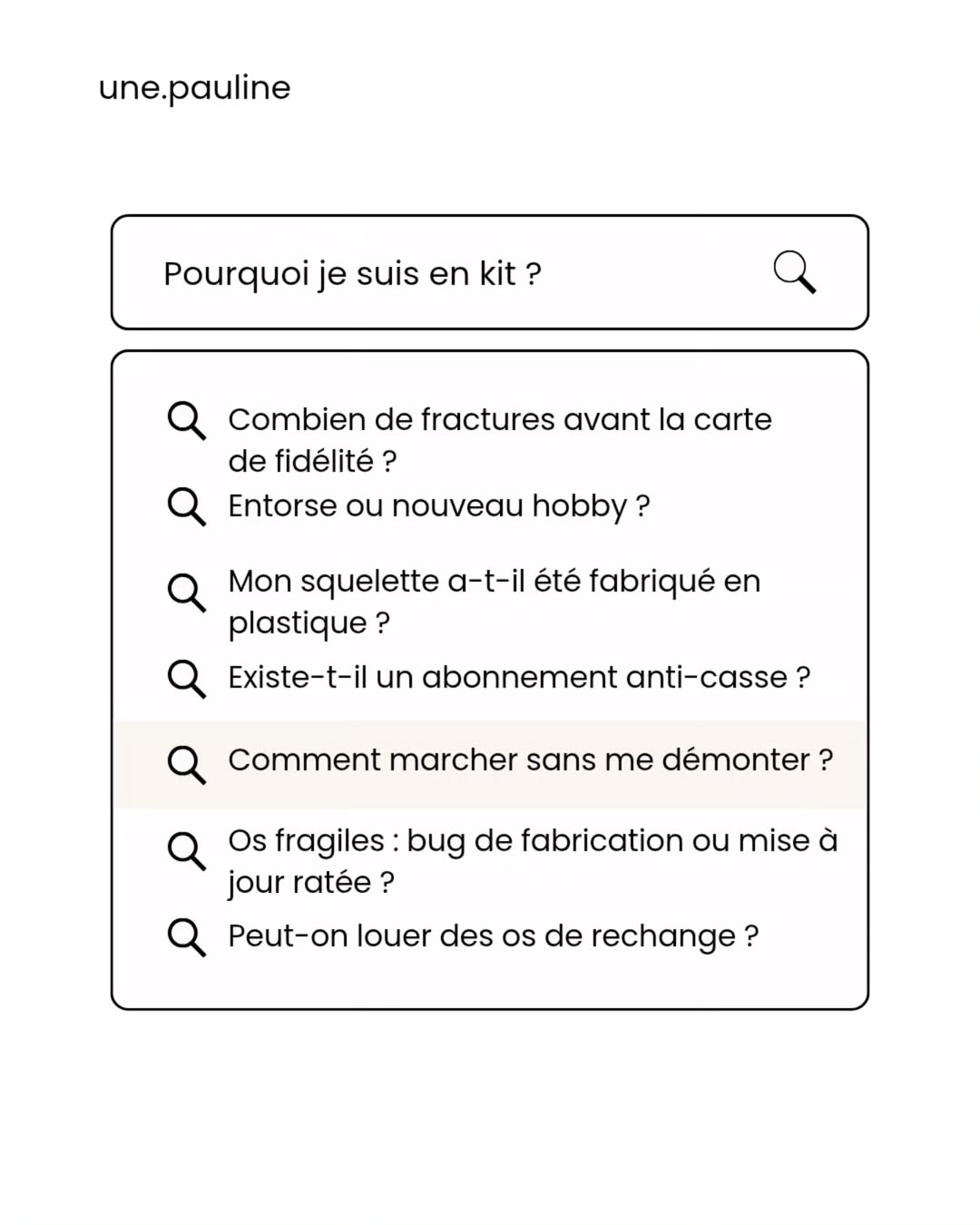 une.pauline

Pourquoi je suis en kit ?

Combien de fractures avant la carte de fidélité ?

Entorse ou nouveau hobby ?

Mon squelette a-t-il été fabriqué en plastique ?

Existe-t-il un abonnement anti-casse ?

Comment marcher sans me démonter ?

Os fragiles : bug de fabrication ou mise à jour ratée ?

Peut-on louer des os de rechange ?